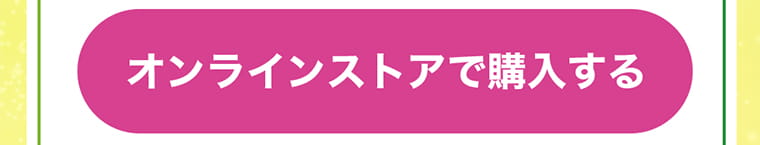 オンラインストアで購入する